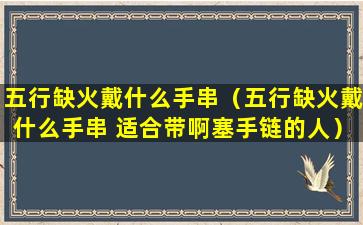 五行缺火戴什么手串（五行缺火戴什么手串 适合带啊塞手链的人）